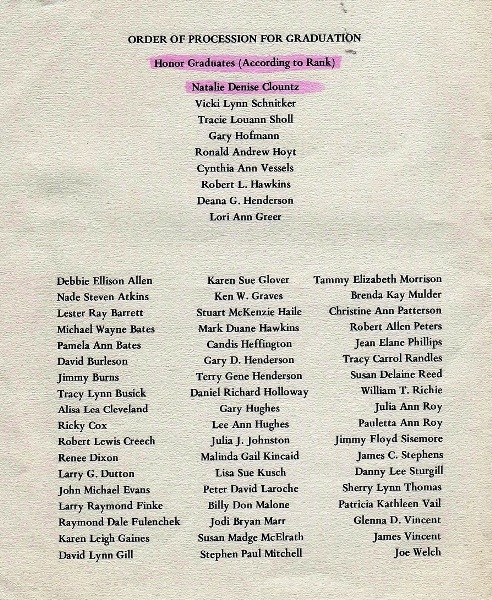 ORDER OF PROCESSION FOR GRADUATION

Honor Graduates (According to Rank)

Natalie Denise Clountz
Vicki Lynn Schnitker
Tracie Louann Sholl
Gary Hofmann
Ronald Andrew Hoyt
Cynthia Ann Vessels
Robert L. Hawkins
Deana G. Henderson
Lori Ann Greer

Debbie Ellison Allen
Nade Steven Atkins
Lester Ray Barrett
Michael Wayne Bates
Pamela Ann Bates
David Burleson
Jimmy Burns
Tracy Lynn Busick
Alisa Lea Cleveland
Ricky Cox
Robert Lewis Creech
Renee Dixon
Larry G. Dutton
John Michael Evans
Larry Raymond Finke
Raymond Dale Fulenchek
Karen Leigh Gaines
David Lynn Gill

Karen Sue Glover
Ken W. Graves
Stuart McKenzie Haile
Mark Duane Hawkins
Candis Heffington
Gary D. Henderson
Terry Gene Henderson
Daniel Richard Holloway
Gary Hughes
Lee Ann Hughes
Julia J. Johnston
Malinda Gail Kincaid
Lisa Sue Kusch
Peter David Laroche
Billy Don Malone
Jodi Bryan Marr
Susan Madge McElrath
Stephen Paul Mitchell

Tammy Elizabeth Morrison
Brenda Kay Mulder
Christine Ann Patterson
Robert Allen Peters
Jean Elane Phillips
Tracy Carrol Randles
Susan Delaine Reed
William T. Richie
Julia Ann Roy
Pauletta Ann Roy
Jimmy Floyd Sisemore
James C. Stephens
Danny Lee Sturgill
Sherry Lynn Thomas
Patricia Kathleen Vail
Glenna D. Vincent
James Vincent
Joe Welch